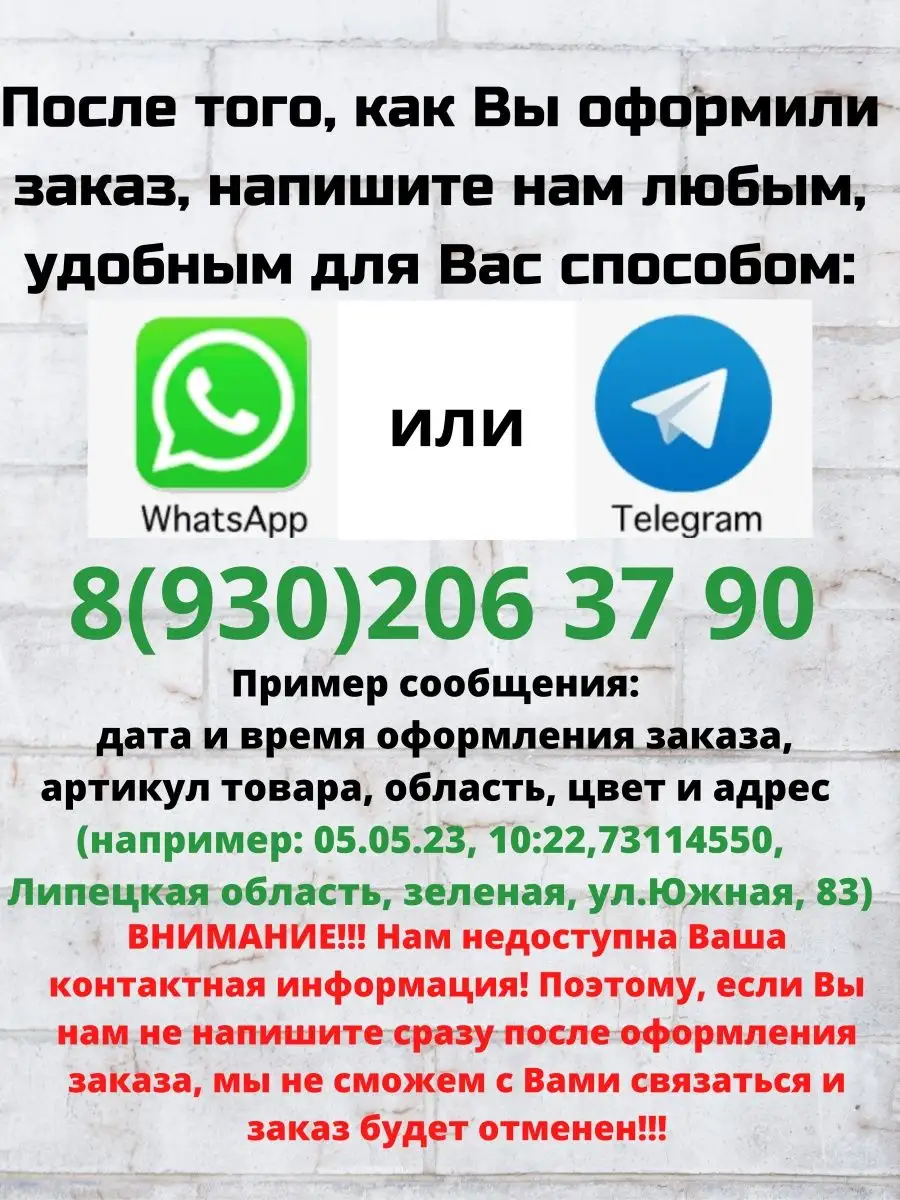 После того, как Вы оформили заказ, напишите нам любым, удобным для Вас способом:

WhatsApp

или

Telegram

8(930)206 37 90

Пример сообщения:
дата и время оформления заказа, артикул товара, область, цвет и адрес
(например: 05.05.23, 10:22,73114550, Липецкая область, зеленая, ул.Южная, 83)

ВНИМАНИЕ!!! Нам недоступна Ваша контактная информация! Поэтому, если Вы нам не напишите сразу после оформления заказа, мы не сможем с Вами связаться и заказ будет отменен!!!